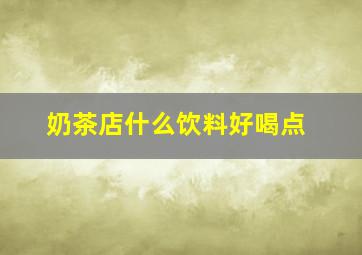 奶茶店什么饮料好喝点